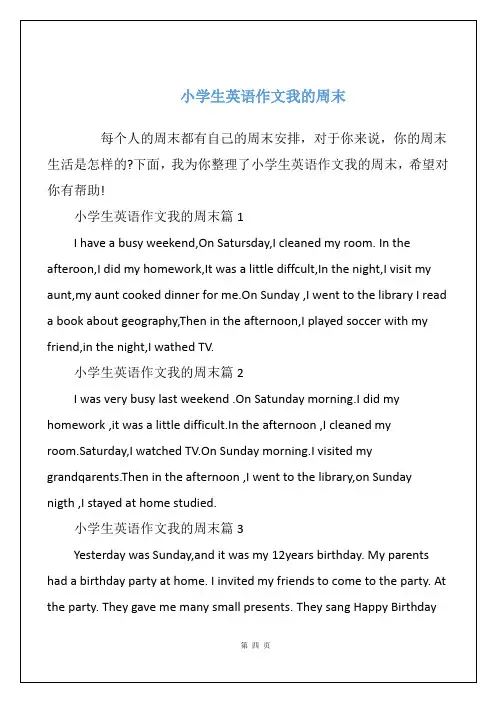 小学生英语作文我的周末

每个人的周末都有自己的周末安排，对于你来说，你的周末生活是怎样的?下面，我为你整理了小学生英语作文我的周末，希望对你有帮助!

小学生英语作文我的周末篇 1

I have a busy weekend,On Satursday,I cleaned my room. In the afteroon,I did my homework,It was a little diffcult,In the night,I visit my aunt,my aunt cooked dinner for me.On Sunday ,I went to the library I read a book about geography,Then in the afternoon,I played soccer with my friend,in the night,I wathed TV.

小学生英语作文我的周末篇 2

I was very busy last weekend .On Satunday morning.I did my homework ,it was a little difficult.In the afternoon ,I cleaned my room.Saturday,I watched TV.On Sunday morning.I visited my grandqarents.Then in the afternoon ,I went to the library,on Sunday nigth ,I stayed at home studied.

小学生英语作文我的周末篇 3

Yesterday was Sunday,and it was my 12years birthday. My parents had a birthday party at home. I invited my friends to come to the party. At the party. They gave me many small presents. They sang Happy Birthday

第 四 页